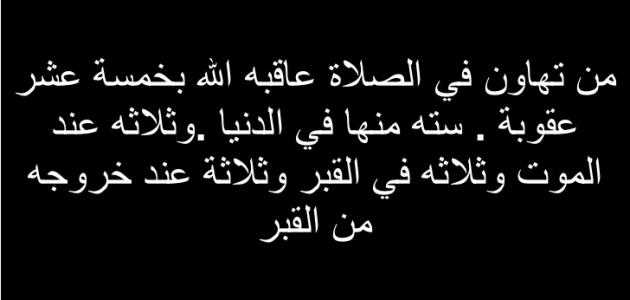 من تهاون في الصلاة عاقبه الله بخمسة عشر عقوبة . سته منها في الدنيا .وثلاثه عند الموت وثلاثه في القبر وثلاثة عند خروجه من القبر